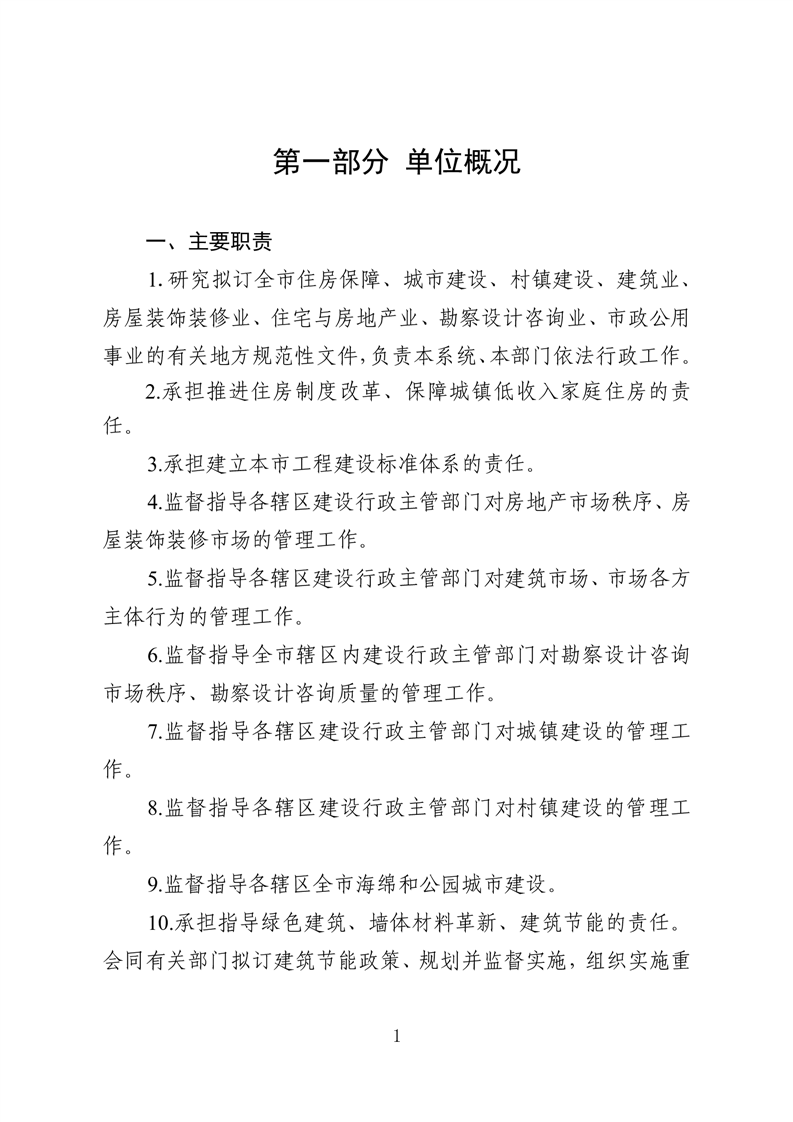 第一部分 单位概况

一、主要职责

1. 研究拟订全市住房保障、城市建设、村镇建设、建筑业、房屋装饰装修业、住宅与房地产业、勘察设计咨询业、市政公用事业的有关地方规范性文件，负责本系统、本部门依法行政工作。

2.承担推进住房制度改革、保障城镇低收入家庭住房的责任。

3.承担建立本市工程建设标准体系的责任。

4.监督指导各辖区建设行政主管部门对房地产市场秩序、房屋装饰装修市场的管理工作。

5.监督指导各辖区建设行政主管部门对建筑市场、市场各方主体行为的管理工作。

6.监督指导全市辖区内建设行政主管部门对勘察设计咨询市场秩序、勘察设计咨询质量的管理工作。

7.监督指导各辖区建设行政主管部门对城镇建设的管理工作。

8.监督指导各辖区建设行政主管部门对村镇建设的管理工作。

9.监督指导各辖区全市海绵和公园城市建设。

10.承担指导绿色建筑、墙体材料革新、建筑节能的责任。会同有关部门拟订建筑节能政策、规划并监督实施，组织实施重

1